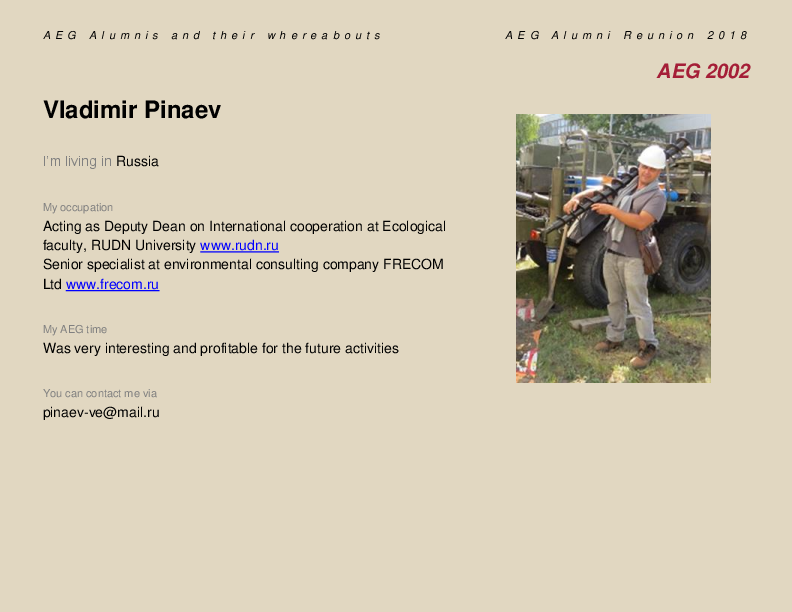 AEG Alumnis and their whereabouts

AEG Alumni Reunion 2018

AEG 2002

Vladimir Pinaev

I'm living in Russia

My occupation

Acting as Deputy Dean on International cooperation at Ecological faculty, RUDN University www.rudn.ru
Senior specialist at environmental consulting company FRECOM Ltd www.frecom.ru

My AEG time

Was very interesting and profitable for the future activities

You can contact me via

pinaev-ve@mail.ru